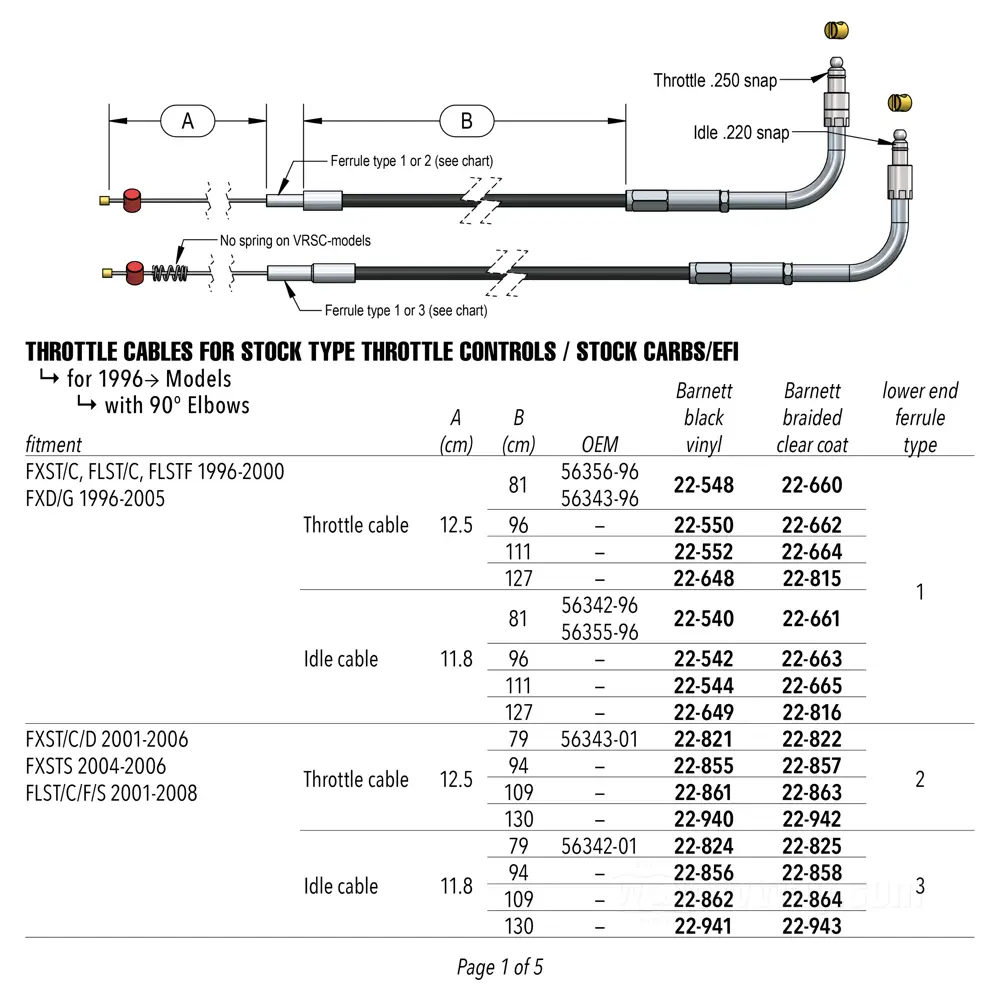 A

B

Throttle .250 snap

Idle .220 snap

Ferrule type 1 or 2 (see chart)

No spring on VRSC-models

Ferrule type 1 or 3 (see chart)

THROTTLE CABLES FOR STOCK TYPE THROTTLE CONTROLS / STOCK CARBS/EFI
↳ for 1996→ Models
↳ with 90° Elbows

| fitment | | A (cm) | B (cm) | OEM | Barnett black vinyl | Barnett braided clear coat | lower end ferrule type |
|---|---|---|---|---|---|---|---|
| FXST/C, FLST/C, FLSTF 1996-2000 FXD/G 1996-2005 | Throttle cable | 12.5 | 81 | 56356-96 56343-96 | 22-548 | 22-660 | 1 |
| | | | 96 | – | 22-550 | 22-662 | |
| | | | 111 | – | 22-552 | 22-664 | |
| | | | 127 | – | 22-648 | 22-815 | |
| | Idle cable | 11.8 | 81 | 56342-96 56355-96 | 22-540 | 22-661 | |
| | | | 96 | – | 22-542 | 22-663 | |
| | | | 111 | – | 22-544 | 22-665 | |
| | | | 127 | – | 22-649 | 22-816 | |
| FXST/C/D 2001-2006 FXSTS 2004-2006 FLST/C/F/S 2001-2008 | Throttle cable | 12.5 | 79 | 56343-01 | 22-821 | 22-822 | 2 |
| | | | 94 | – | 22-855 | 22-857 | |
| | | | 109 | – | 22-861 | 22-863 | |
| | | | 130 | – | 22-940 | 22-942 | |
| | Idle cable | 11.8 | 79 | 56342-01 | 22-824 | 22-825 | 3 |
| | | | 94 | – | 22-856 | 22-858 | |
| | | | 109 | – | 22-862 | 22-864 | |
| | | | 130 | – | 22-941 | 22-943 | |

Page 1 of 5